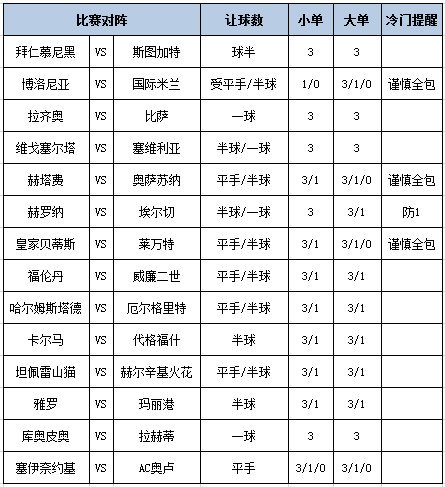 | 比赛对阵 | | | 让球数 | 小单 | 大单 | 冷门提醒 |
|---|---|---|---|---|---|---|
| 拜仁慕尼黑 | VS | 斯图加特 | 球半 | 3 | 3 | |
| 博洛尼亚 | VS | 国际米兰 | 受平手/半球 | 1/0 | 3/1/0 | 谨慎全包 |
| 拉齐奥 | VS | 比萨 | 一球 | 3 | 3 | |
| 维戈塞尔塔 | VS | 塞维利亚 | 半球/一球 | 3 | 3 | |
| 赫塔费 | VS | 奥萨苏纳 | 平手/半球 | 3/1 | 3/1/0 | 谨慎全包 |
| 赫罗纳 | VS | 埃尔切 | 半球/一球 | 3 | 3/1 | 防1 |
| 皇家贝蒂斯 | VS | 莱万特 | 平手/半球 | 3/1 | 3/1/0 | 谨慎全包 |
| 福伦丹 | VS | 威廉二世 | 平手/半球 | 3/1 | 3/1 | |
| 哈尔姆斯塔德 | VS | 厄尔格里特 | 平手/半球 | 3/1 | 3/1 | |
| 卡尔马 | VS | 代格福什 | 半球 | 3/1 | 3/1 | |
| 坦佩雷山猫 | VS | 赫尔辛基火花 | 平手/半球 | 3/1 | 3/1 | |
| 雅罗 | VS | 玛丽港 | 半球 | 3/1 | 3/1 | |
| 库奥皮奥 | VS | 拉赫蒂 | 一球 | 3 | 3 | |
| 塞伊奈约基 | VS | AC奥卢 | 平手 | 3/1/0 | 3/1/0 | |